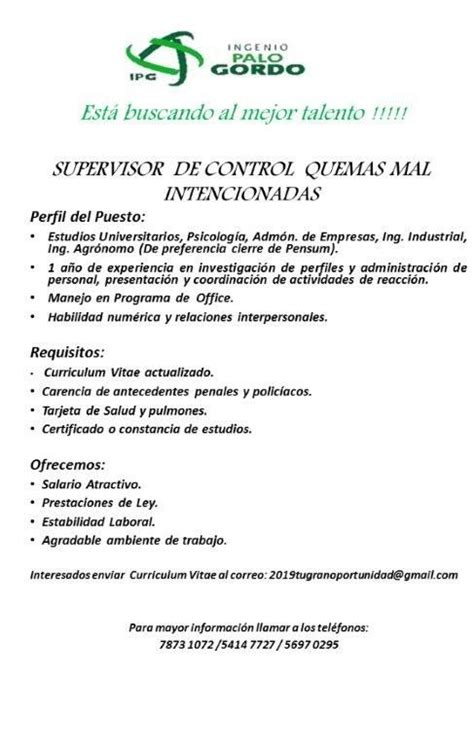 IPG INGENIO PALO GORDO

Está buscando al mejor talento !!!!!

SUPERVISOR DE CONTROL QUEMAS MAL INTENCIONADAS

Perfil del Puesto:
• Estudios Universitarios, Psicología, Admón. de Empresas, Ing. Industrial, Ing. Agrónomo (De preferencia cierre de Pensum).
• 1 año de experiencia en investigación de perfiles y administración de personal, presentación y coordinación de actividades de reacción.
• Manejo en Programa de Office.
• Habilidad numérica y relaciones interpersonales.

Requisitos:
• Curriculum Vitae actualizado.
• Carencia de antecedentes penales y policíacos.
• Tarjeta de Salud y pulmones.
• Certificado o constancia de estudios.

Ofrecemos:
• Salario Atractivo.
• Prestaciones de Ley.
• Estabilidad Laboral.
• Agradable ambiente de trabajo.

Interesados enviar Curriculum Vitae al correo: 2019tugranoportunidad@gmail.com

Para mayor información llamar a los teléfonos:
7873 1072 /5414 7727 / 5697 0295